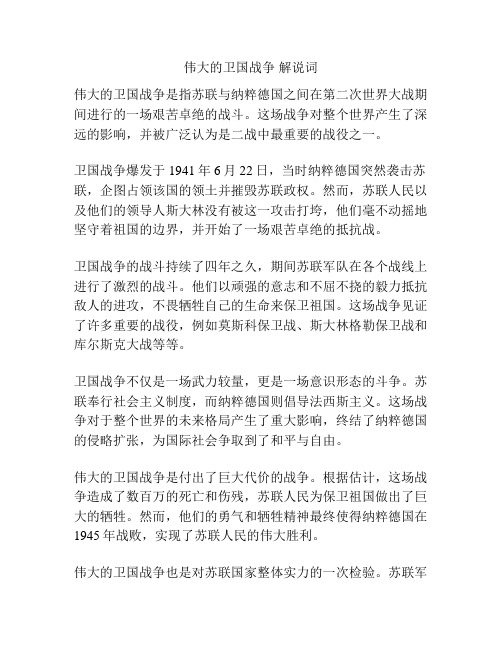 伟大的卫国战争 解说词

伟大的卫国战争是指苏联与纳粹德国之间在第二次世界大战期间进行的一场艰苦卓绝的战斗。这场战争对整个世界产生了深远的影响，并被广泛认为是二战中最重要的战役之一。

卫国战争爆发于 1941 年 6 月 22 日，当时纳粹德国突然袭击苏联，企图占领该国的领土并摧毁苏联政权。然而，苏联人民以及他们的领导人斯大林没有被这一攻击打垮，他们毫不动摇地坚守着祖国的边界，并开始了一场艰苦卓绝的抵抗战。

卫国战争的战斗持续了四年之久，期间苏联军队在各个战线上进行了激烈的战斗。他们以顽强的意志和不屈不挠的毅力抵抗敌人的进攻，不畏牺牲自己的生命来保卫祖国。这场战争见证了许多重要的战役，例如莫斯科保卫战、斯大林格勒保卫战和库尔斯克大战等等。

卫国战争不仅是一场武力较量，更是一场意识形态的斗争。苏联奉行社会主义制度，而纳粹德国则倡导法西斯主义。这场战争对于整个世界的未来格局产生了重大影响，终结了纳粹德国的侵略扩张，为国际社会争取到了和平与自由。

伟大的卫国战争是付出了巨大代价的战争。根据估计，这场战争造成了数百万的死亡和伤残，苏联人民为保卫祖国做出了巨大的牺牲。然而，他们的勇气和牺牲精神最终使得纳粹德国在 1945 年战败，实现了苏联人民的伟大胜利。

伟大的卫国战争也是对苏联国家整体实力的一次检验。苏联军